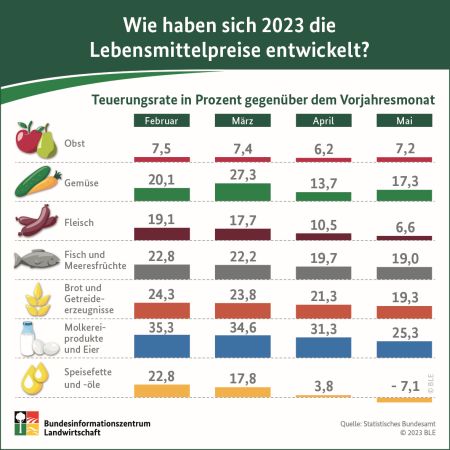 Wie haben sich 2023 die Lebensmittelpreise entwickelt?

Teuerungsrate in Prozent gegenüber dem Vorjahresmonat

| | Februar | März | April | Mai |
|---|---|---|---|---|
| Obst | 7,5 | 7,4 | 6,2 | 7,2 |
| Gemüse | 20,1 | 27,3 | 13,7 | 17,3 |
| Fleisch | 19,1 | 17,7 | 10,5 | 6,6 |
| Fisch und Meeresfrüchte | 22,8 | 22,2 | 19,7 | 19,0 |
| Brot und Getreideerzeugnisse | 24,3 | 23,8 | 21,3 | 19,3 |
| Molkereiprodukte und Eier | 35,3 | 34,6 | 31,3 | 25,3 |
| Speisefette und -öle | 22,8 | 17,8 | 3,8 | - 7,1 |

© BLE

Bundesinformationszentrum Landwirtschaft

Quelle: Statistisches Bundesamt
© 2023 BLE